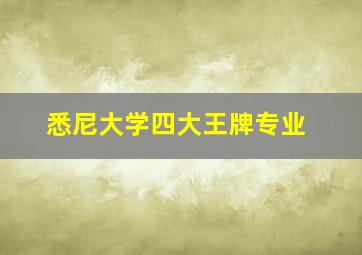 悉尼大学四大王牌专业